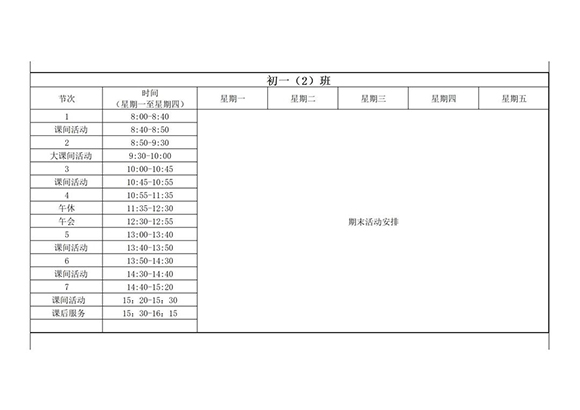 初一（2）班

| 节次 | 时间（星期一至星期四） | 星期一 | 星期二 | 星期三 | 星期四 | 星期五 |
|---|---|---|---|---|---|---|
| 1 | 8:00-8:40 | 期末活动安排 | | | | |
| 课间活动 | 8:40-8:50 | | | | | |
| 2 | 8:50-9:30 | | | | | |
| 大课间活动 | 9:30-10:00 | | | | | |
| 3 | 10:00-10:45 | | | | | |
| 课间活动 | 10:45-10:55 | | | | | |
| 4 | 10:55-11:35 | | | | | |
| 午休 | 11:35-12:30 | | | | | |
| 午会 | 12:30-12:55 | | | | | |
| 5 | 13:00-13:40 | | | | | |
| 课间活动 | 13:40-13:50 | | | | | |
| 6 | 13:50-14:30 | | | | | |
| 课间活动 | 14:30-14:40 | | | | | |
| 7 | 14:40-15:20 | | | | | |
| 课间活动 | 15：20-15：30 | | | | | |
| 课后服务 | 15：30-16：15 | | | | | |
| | | | | | | |